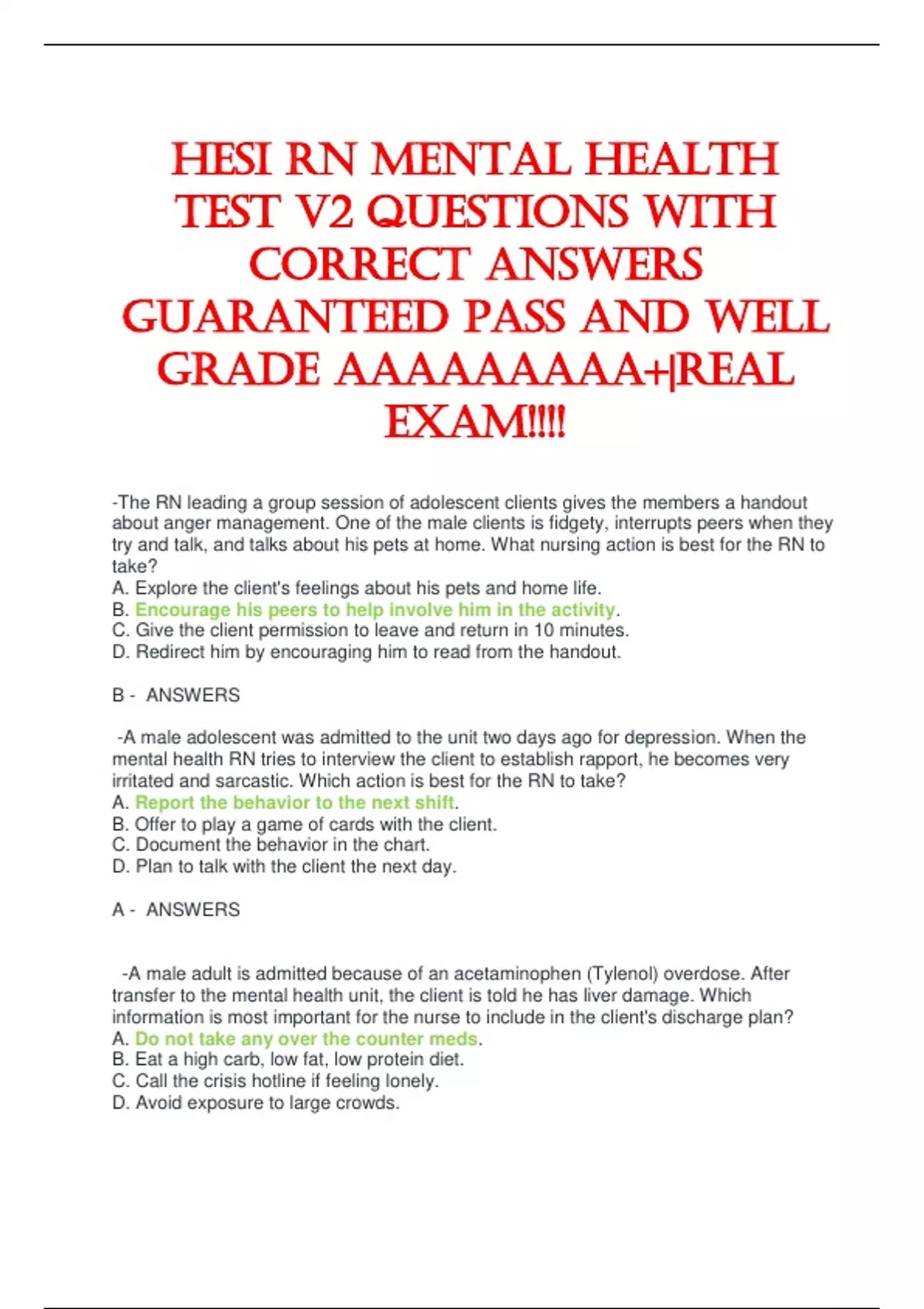 HESI RN MENTAL HEALTH TEST V2 QUESTIONS WITH CORRECT ANSWERS GUARANTEED PASS AND WELL GRADE AAAAAAAAA+|REAL EXAM!!!!

-The RN leading a group session of adolescent clients gives the members a handout about anger management. One of the male clients is fidgety, interrupts peers when they try and talk, and talks about his pets at home. What nursing action is best for the RN to take?
A. Explore the client's feelings about his pets and home life.
B. Encourage his peers to help involve him in the activity.
C. Give the client permission to leave and return in 10 minutes.
D. Redirect him by encouraging him to read from the handout.

B - ANSWERS

-A male adolescent was admitted to the unit two days ago for depression. When the mental health RN tries to interview the client to establish rapport, he becomes very irritated and sarcastic. Which action is best for the RN to take?
A. Report the behavior to the next shift.
B. Offer to play a game of cards with the client.
C. Document the behavior in the chart.
D. Plan to talk with the client the next day.

A - ANSWERS

-A male adult is admitted because of an acetaminophen (Tylenol) overdose. After transfer to the mental health unit, the client is told he has liver damage. Which information is most important for the nurse to include in the client's discharge plan?
A. Do not take any over the counter meds.
B. Eat a high carb, low fat, low protein diet.
C. Call the crisis hotline if feeling lonely.
D. Avoid exposure to large crowds.